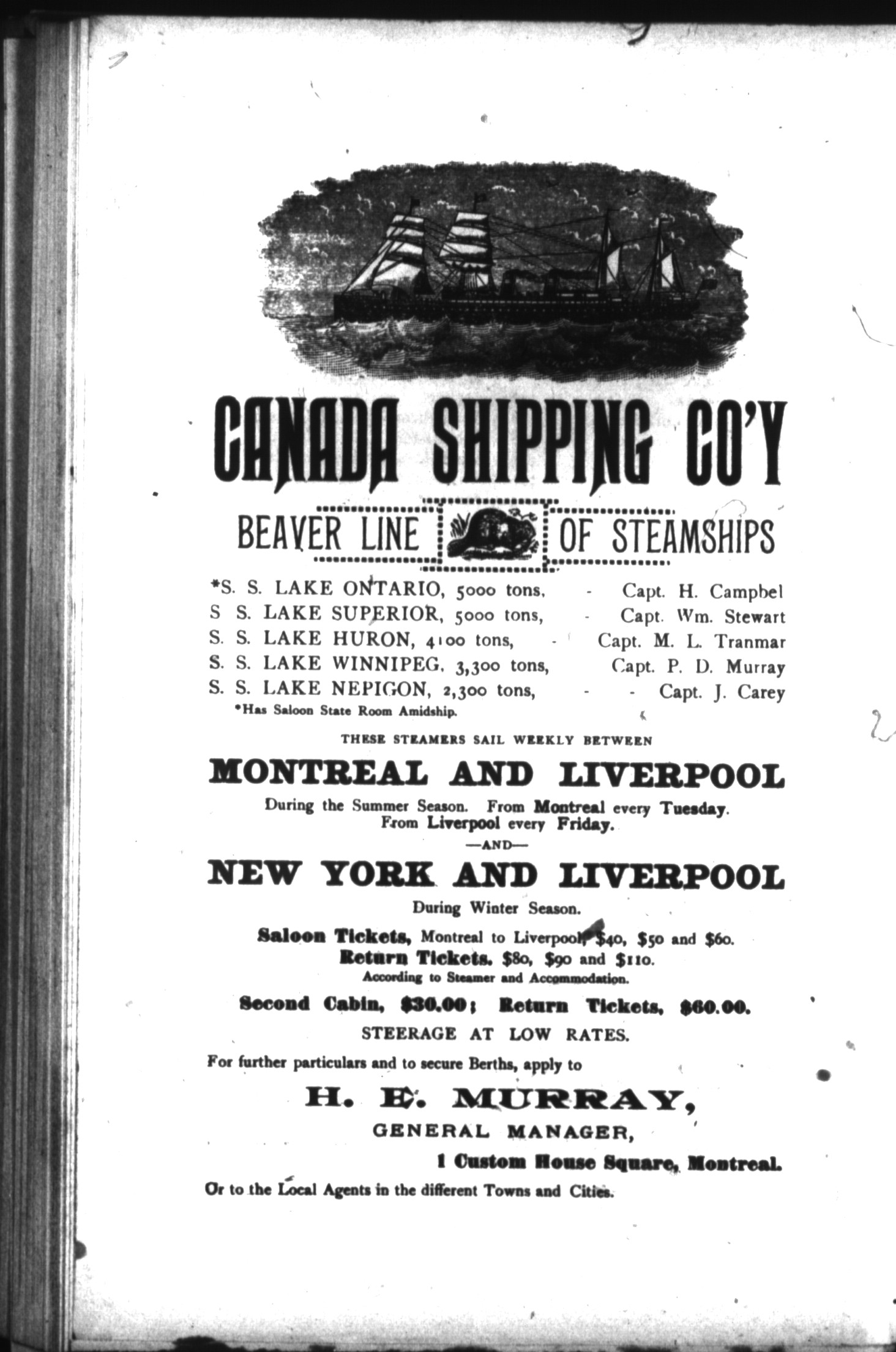 CANADA SHIPPING CO'Y

BEAVER LINE OF STEAMSHIPS

*S. S. LAKE ONTARIO, 5000 tons, - Capt. H. Campbel
S S. LAKE SUPERIOR, 5000 tons, - Capt. Wm. Stewart
S. S. LAKE HURON, 4100 tons, - Capt. M. L. Tranmar
S. S. LAKE WINNIPEG, 3,300 tons, Capt. P. D. Murray
S. S. LAKE NEPIGON, 2,300 tons, - - Capt. J. Carey
*Has Saloon State Room Amidship.

THESE STEAMERS SAIL WEEKLY BETWEEN

MONTREAL AND LIVERPOOL

During the Summer Season. From Montreal every Tuesday. From Liverpool every Friday.

—AND—

NEW YORK AND LIVERPOOL

During Winter Season.

Saloon Tickets, Montreal to Liverpool, $40, $50 and $60.
Return Tickets. $80, $90 and $110.
According to Steamer and Accommodation.

Second Cabin, $30.00; Return Tickets, $60.00.

STEERAGE AT LOW RATES.

For further particulars and to secure Berths, apply to

H. E. MURRAY,
GENERAL MANAGER,
1 Custom House Square, Montreal.

Or to the Local Agents in the different Towns and Cities.